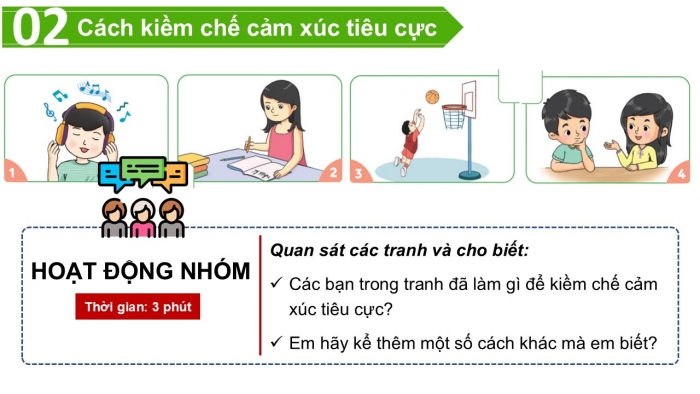 02 Cách kiềm chế cảm xúc tiêu cực

1

2

3

4

HOẠT ĐỘNG NHÓM

Thời gian: 3 phút

Quan sát các tranh và cho biết:

✓ Các bạn trong tranh đã làm gì để kiềm chế cảm xúc tiêu cực?

✓ Em hãy kể thêm một số cách khác mà em biết?